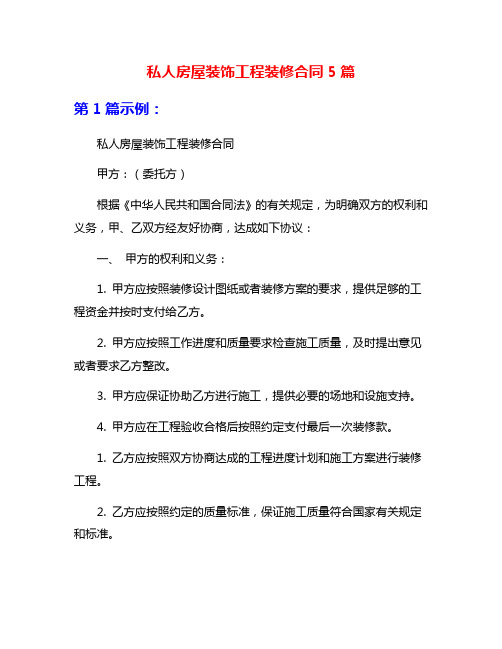 私人房屋装饰工程装修合同 5 篇

第 1 篇示例：

私人房屋装饰工程装修合同

甲方：（委托方）

根据《中华人民共和国合同法》的有关规定，为明确双方的权利和义务，甲、乙双方经友好协商，达成如下协议：

一、 甲方的权利和义务：

1. 甲方应按照装修设计图纸或者装修方案的要求，提供足够的工程资金并按时支付给乙方。

2. 甲方应按照工作进度和质量要求检查施工质量，及时提出意见或者要求乙方整改。

3. 甲方应保证协助乙方进行施工，提供必要的场地和设施支持。

4. 甲方应在工程验收合格后按照约定支付最后一次装修款。

1. 乙方应按照双方协商达成的工程进度计划和施工方案进行装修工程。

2. 乙方应按照约定的质量标准，保证施工质量符合国家有关规定和标准。